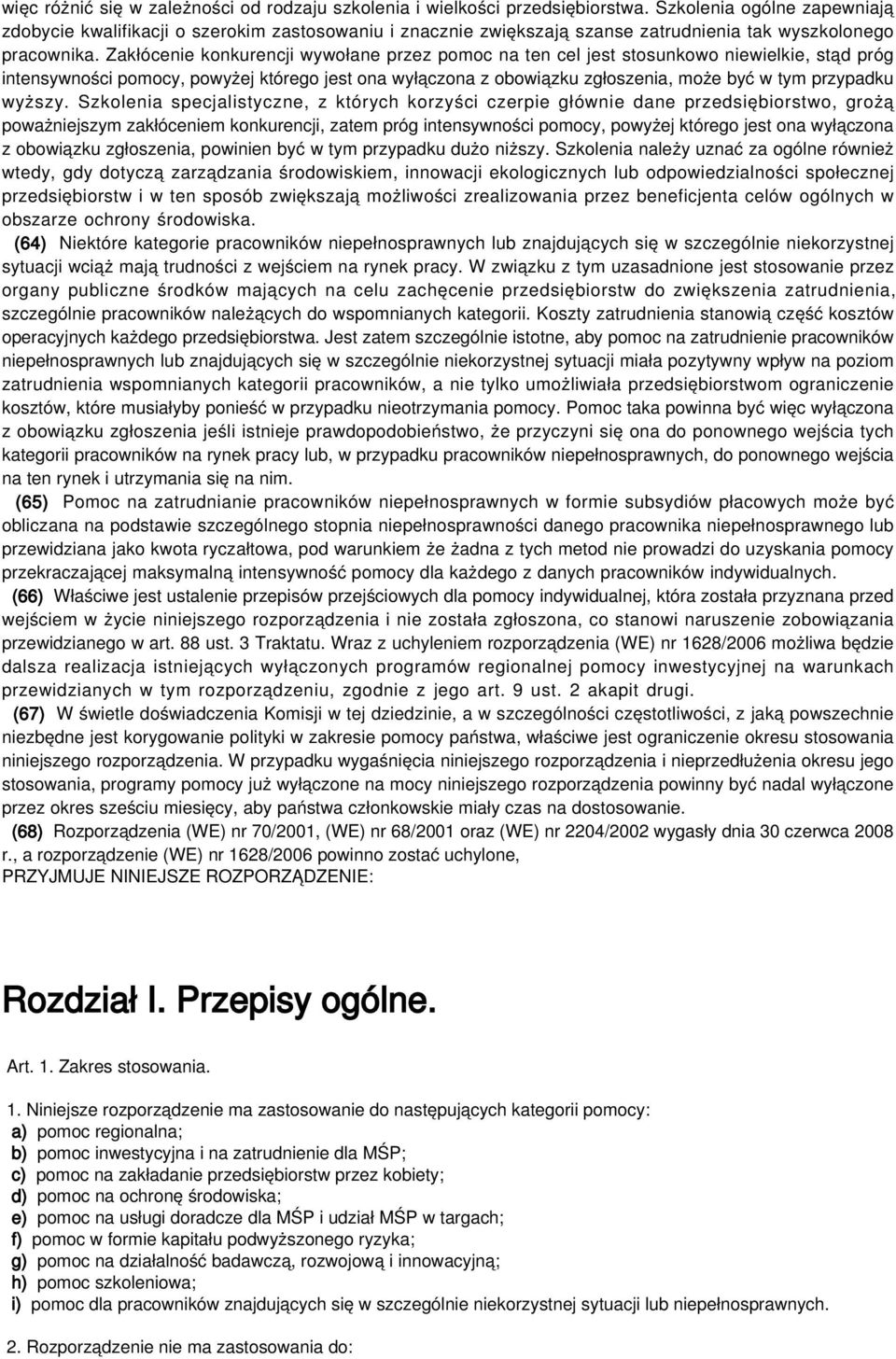 więc różnić się w zależności od rodzaju szkolenia i wielkości przedsiębiorstwa. Szkolenia ogólne zapewniają zdobycie kwalifikacji o szerokim zastosowaniu i znacznie zwiększają szanse zatrudnienia tak wyszkolonego pracownika. Zakłócenie konkurencji wywołane przez pomoc na ten cel jest stosunkowo niewielkie, stąd próg intensywności pomocy, powyżej którego jest ona wyłączona z obowiązku zgłoszenia, może być w tym przypadku wyższy. Szkolenia specjalistyczne, z których korzyści czerpie głównie dane przedsiębiorstwo, grożą poważniejszym zakłóceniem konkurencji, zatem próg intensywności pomocy, powyżej którego jest ona wyłączona z obowiązku zgłoszenia, powinien być w tym przypadku dużo niższy. Szkolenia należy uznać za ogólne również wtedy, gdy dotyczą zarządzania środowiskiem, innowacji ekologicznych lub odpowiedzialności społecznej przedsiębiorstw i w ten sposób zwiększają możliwości zrealizowania przez beneficjenta celów ogólnych w obszarze ochrony środowiska.

(64) Niektóre kategorie pracowników niepełnosprawnych lub znajdujących się w szczególnie niekorzystnej sytuacji wciąż mają trudności z wejściem na rynek pracy. W związku z tym uzasadnione jest stosowanie przez organy publiczne środków mających na celu zachęcenie przedsiębiorstw do zwiększenia zatrudnienia, szczególnie pracowników należących do wspomnianych kategorii. Koszty zatrudnienia stanowią część kosztów operacyjnych każdego przedsiębiorstwa. Jest zatem szczególnie istotne, aby pomoc na zatrudnienie pracowników niepełnosprawnych lub znajdujących się w szczególnie niekorzystnej sytuacji miała pozytywny wpływ na poziom zatrudnienia wspomnianych kategorii pracowników, a nie tylko umożliwiała przedsiębiorstwom ograniczenie kosztów, które musiałyby ponieść w przypadku nieotrzymania pomocy. Pomoc taka powinna być więc wyłączona z obowiązku zgłoszenia jeśli istnieje prawdopodobieństwo, że przyczyni się ona do ponownego wejścia tych kategorii pracowników na rynek pracy lub, w przypadku pracowników niepełnosprawnych, do ponownego wejścia na ten rynek i utrzymania się na nim.

(65) Pomoc na zatrudnianie pracowników niepełnosprawnych w formie subsydiów płacowych może być obliczana na podstawie szczególnego stopnia niepełnosprawności danego pracownika niepełnosprawnego lub przewidziana jako kwota ryczałtowa, pod warunkiem że żadna z tych metod nie prowadzi do uzyskania pomocy przekraczającej maksymalną intensywność pomocy dla każdego z danych pracowników indywidualnych.

(66) Właściwe jest ustalenie przepisów przejściowych dla pomocy indywidualnej, która została przyznana przed wejściem w życie niniejszego rozporządzenia i nie została zgłoszona, co stanowi naruszenie zobowiązania przewidzianego w art. 88 ust. 3 Traktatu. Wraz z uchyleniem rozporządzenia (WE) nr 1628/2006 możliwa będzie dalsza realizacja istniejących wyłączonych programów regionalnej pomocy inwestycyjnej na warunkach przewidzianych w tym rozporządzeniu, zgodnie z jego art. 9 ust. 2 akapit drugi.

(67) W świetle doświadczenia Komisji w tej dziedzinie, a w szczególności częstotliwości, z jaką powszechnie niezbędne jest korygowanie polityki w zakresie pomocy państwa, właściwe jest ograniczenie okresu stosowania niniejszego rozporządzenia. W przypadku wygaśnięcia niniejszego rozporządzenia i nieprzedłużenia okresu jego stosowania, programy pomocy już wyłączone na mocy niniejszego rozporządzenia powinny być nadal wyłączone przez okres sześciu miesięcy, aby państwa członkowskie miały czas na dostosowanie.

(68) Rozporządzenia (WE) nr 70/2001, (WE) nr 68/2001 oraz (WE) nr 2204/2002 wygasły dnia 30 czerwca 2008 r., a rozporządzenie (WE) nr 1628/2006 powinno zostać uchylone,

PRZYJMUJE NINIEJSZE ROZPORZĄDZENIE:

Rozdział I. Przepisy ogólne.

Art. 1. Zakres stosowania.

1. Niniejsze rozporządzenie ma zastosowanie do następujących kategorii pomocy:
a) pomoc regionalna;
b) pomoc inwestycyjna i na zatrudnienie dla MŚP;
c) pomoc na zakładanie przedsiębiorstw przez kobiety;
d) pomoc na ochronę środowiska;
e) pomoc na usługi doradcze dla MŚP i udział MŚP w targach;
f) pomoc w formie kapitału podwyższonego ryzyka;
g) pomoc na działalność badawczą, rozwojową i innowacyjną;
h) pomoc szkoleniowa;
i) pomoc dla pracowników znajdujących się w szczególnie niekorzystnej sytuacji lub niepełnosprawnych.

2. Rozporządzenie nie ma zastosowania do: